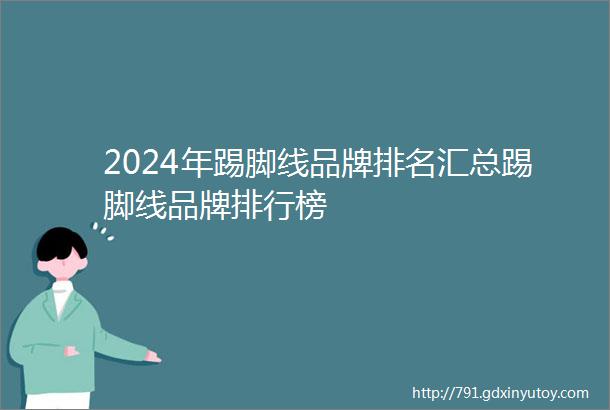 2024年踢脚线品牌排名汇总踢脚线品牌排行榜

http://791.gdxinyutoy.com